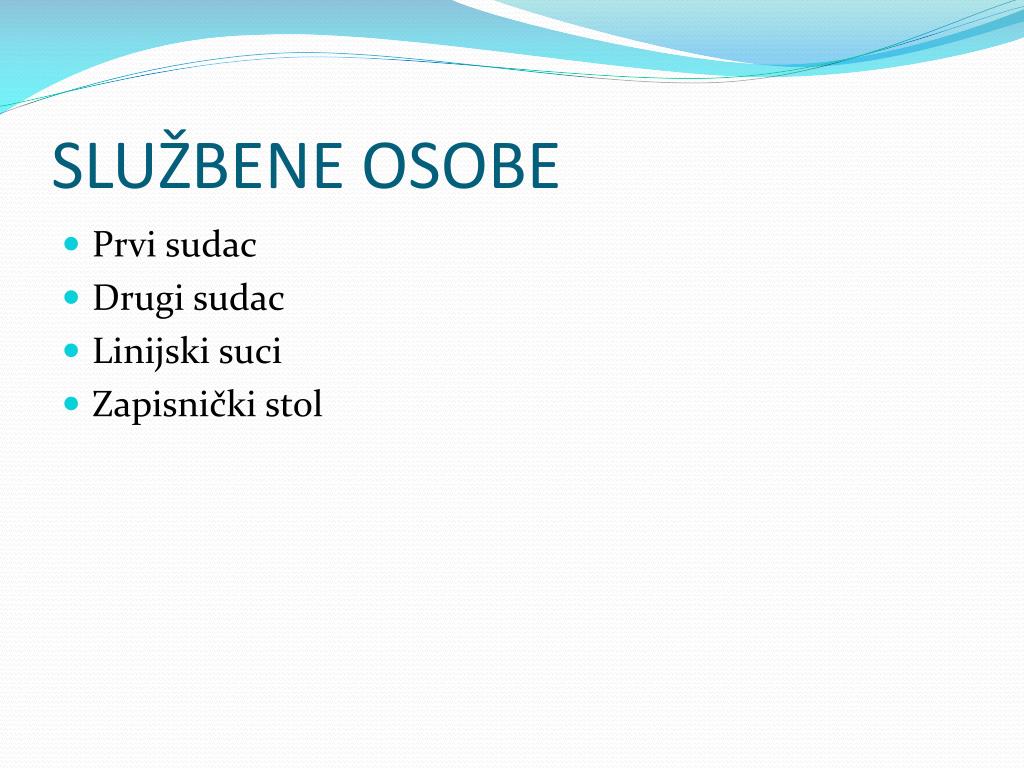 SLUŽBENE OSOBE

- Prvi sudac
- Drugi sudac
- Linijski suci
- Zapisnički stol